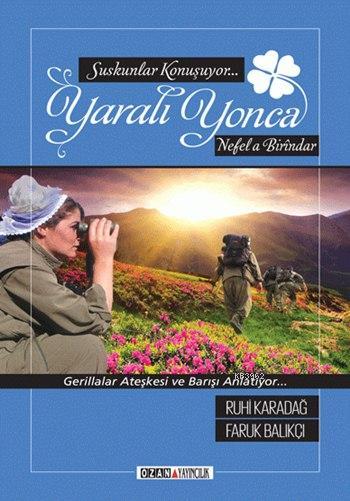 Suskunlar Konuşuyor...

Yaralı Yonca

Nefel a Birîndar

Gerillalar Ateşkesi ve Barışı Anlatıyor...

RUHİ KARADAĞ
FARUK BALIKÇI

OZAN YAYINCILIK